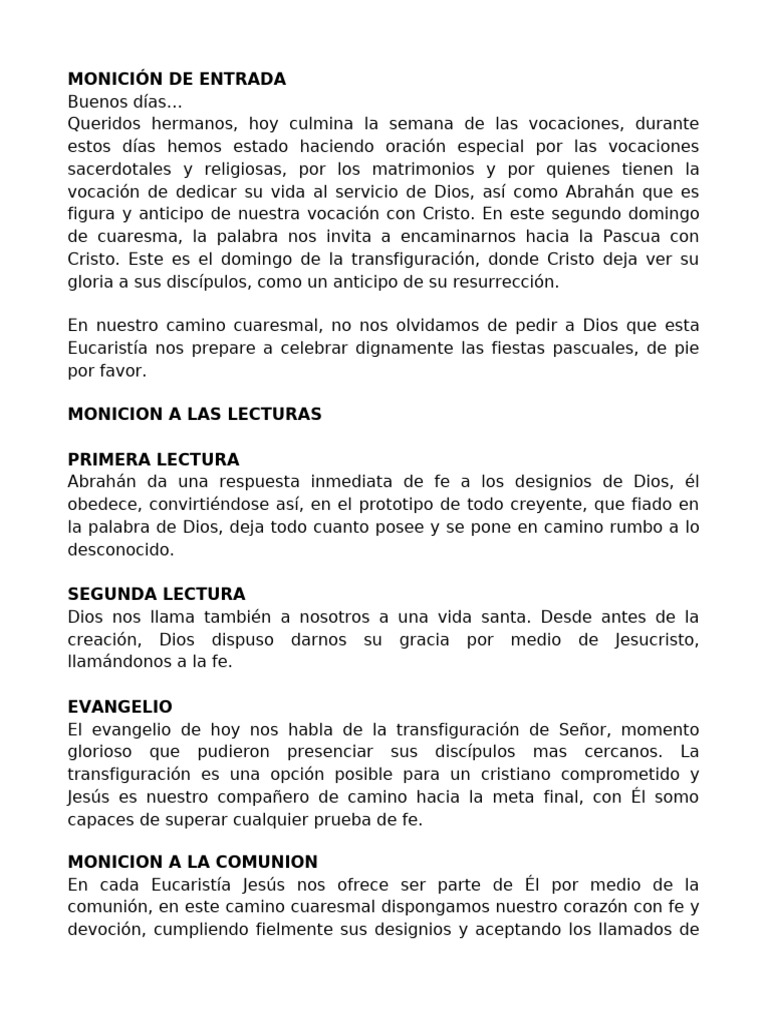 **MONICIÓN DE ENTRADA**
Buenos días...
Queridos hermanos, hoy culmina la semana de las vocaciones, durante estos días hemos estado haciendo oración especial por las vocaciones sacerdotales y religiosas, por los matrimonios y por quienes tienen la vocación de dedicar su vida al servicio de Dios, así como Abrahán que es figura y anticipo de nuestra vocación con Cristo. En este segundo domingo de cuaresma, la palabra nos invita a encaminarnos hacia la Pascua con Cristo. Este es el domingo de la transfiguración, donde Cristo deja ver su gloria a sus discípulos, como un anticipo de su resurrección.

En nuestro camino cuaresmal, no nos olvidamos de pedir a Dios que esta Eucaristía nos prepare a celebrar dignamente las fiestas pascuales, de pie por favor.

**MONICION A LAS LECTURAS**

**PRIMERA LECTURA**
Abrahán da una respuesta inmediata de fe a los designios de Dios, él obedece, convirtiéndose así, en el prototipo de todo creyente, que fiado en la palabra de Dios, deja todo cuanto posee y se pone en camino rumbo a lo desconocido.

**SEGUNDA LECTURA**
Dios nos llama también a nosotros a una vida santa. Desde antes de la creación, Dios dispuso darnos su gracia por medio de Jesucristo, llamándonos a la fe.

**EVANGELIO**
El evangelio de hoy nos habla de la transfiguración de Señor, momento glorioso que pudieron presenciar sus discípulos mas cercanos. La transfiguración es una opción posible para un cristiano comprometido y Jesús es nuestro compañero de camino hacia la meta final, con Él somo capaces de superar cualquier prueba de fe.

**MONICION A LA COMUNION**
En cada Eucaristía Jesús nos ofrece ser parte de Él por medio de la comunión, en este camino cuaresmal dispongamos nuestro corazón con fe y devoción, cumpliendo fielmente sus designios y aceptando los llamados de